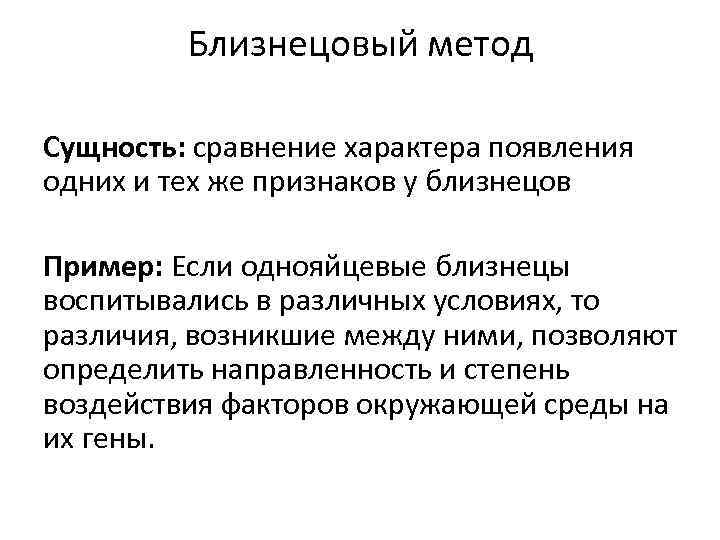 Близнецовый метод

Сущность: сравнение характера появления одних и тех же признаков у близнецов

Пример: Если однояйцевые близнецы воспитывались в различных условиях, то различия, возникшие между ними, позволяют определить направленность и степень воздействия факторов окружающей среды на их гены.